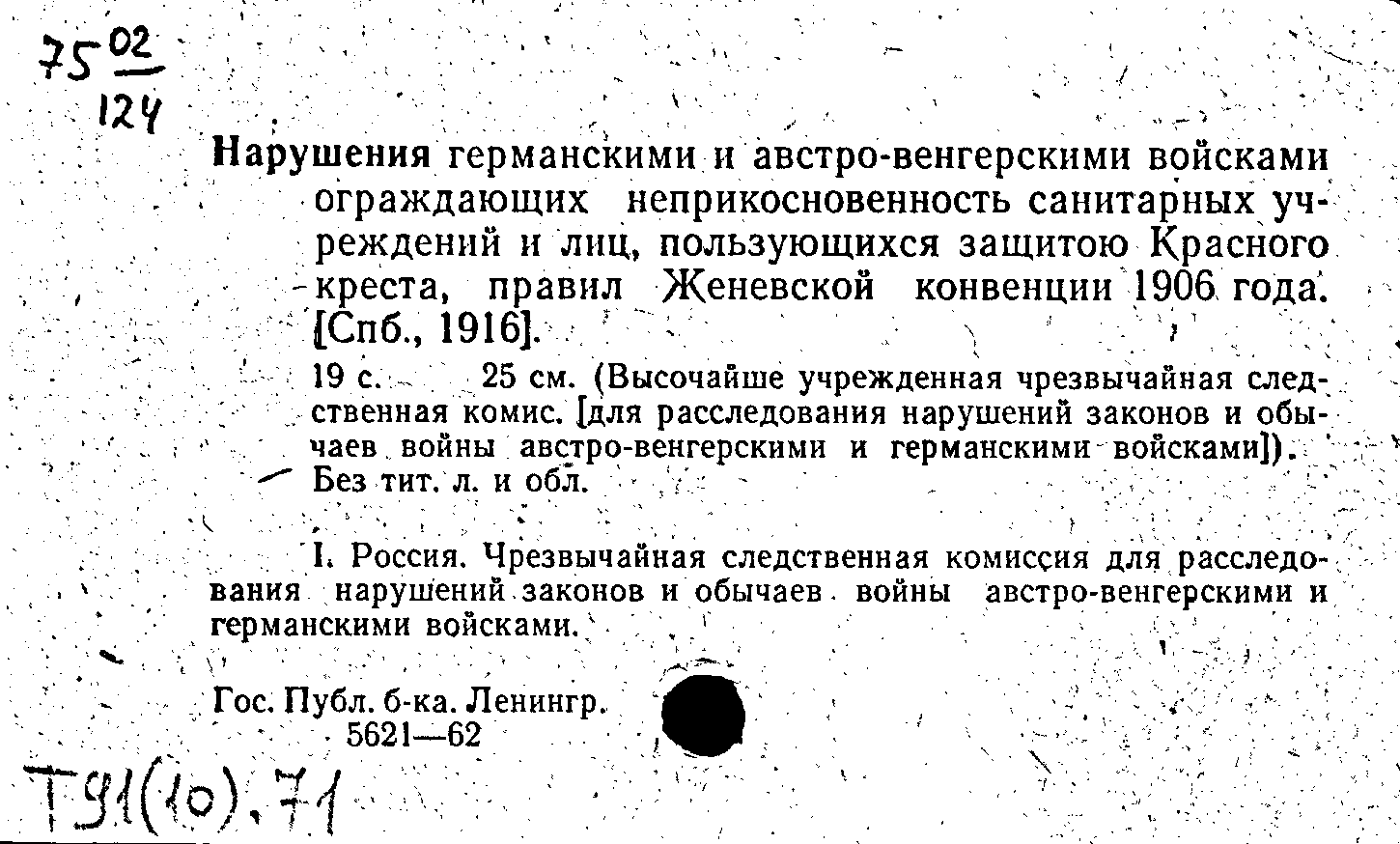 75 $\frac{02}{124}$

Нарушения германскими и австро-венгерскими войсками ограждающих неприкосновенность санитарных учреждений и лиц, пользующихся защитою Красного креста, правил Женевской конвенции 1906 года. [Спб., 1916].

19 с. 25 см. (Высочайше учрежденная чрезвычайная следственная комис. [для расследования нарушений законов и обычаев войны австро-венгерскими и германскими войсками]). Без тит. л. и обл.

I. Россия. Чрезвычайная следственная комиссия для расследования нарушений законов и обычаев войны австро-венгерскими и германскими войсками.

Гос. Публ. б-ка. Ленингр.
5621—62

Т91(10).71